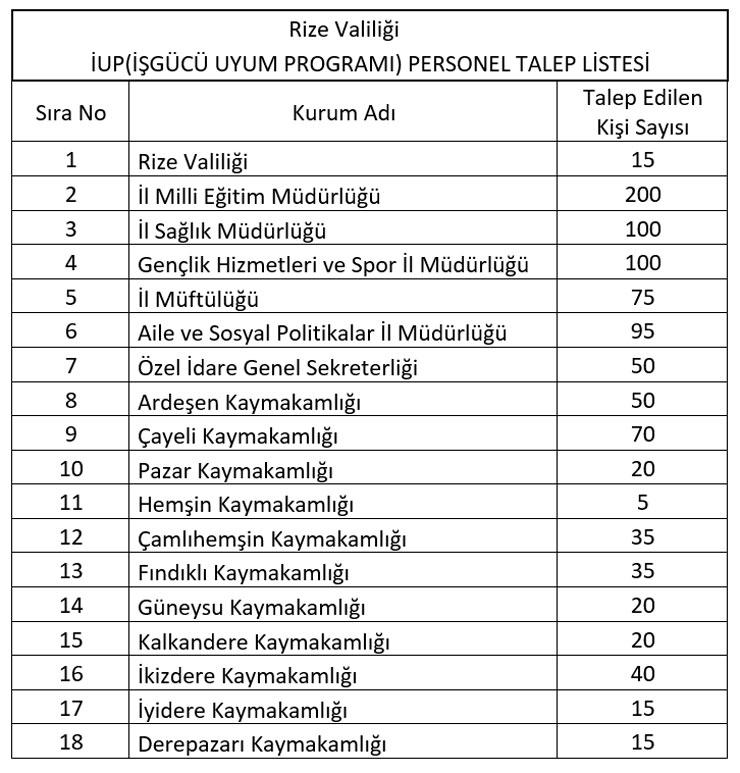 Rize Valiliği
İUP(İŞGÜCÜ UYUM PROGRAMI) PERSONEL TALEP LİSTESİ

| Sıra No | Kurum Adı | Talep Edilen Kişi Sayısı |
|---|---|---|
| 1 | Rize Valiliği | 15 |
| 2 | İl Milli Eğitim Müdürlüğü | 200 |
| 3 | İl Sağlık Müdürlüğü | 100 |
| 4 | Gençlik Hizmetleri ve Spor İl Müdürlüğü | 100 |
| 5 | İl Müftülüğü | 75 |
| 6 | Aile ve Sosyal Politikalar İl Müdürlüğü | 95 |
| 7 | Özel İdare Genel Sekreterliği | 50 |
| 8 | Ardeşen Kaymakamlığı | 50 |
| 9 | Çayeli Kaymakamlığı | 70 |
| 10 | Pazar Kaymakamlığı | 20 |
| 11 | Hemşin Kaymakamlığı | 5 |
| 12 | Çamlıhemşin Kaymakamlığı | 35 |
| 13 | Fındıklı Kaymakamlığı | 35 |
| 14 | Güneysu Kaymakamlığı | 20 |
| 15 | Kalkandere Kaymakamlığı | 20 |
| 16 | İkizdere Kaymakamlığı | 40 |
| 17 | İyidere Kaymakamlığı | 15 |
| 18 | Derepazarı Kaymakamlığı | 15 |